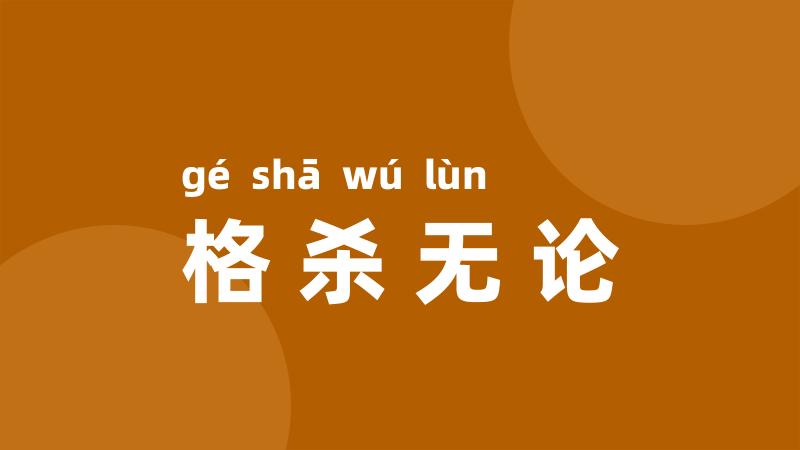 gé shā wú lùn
格杀无论